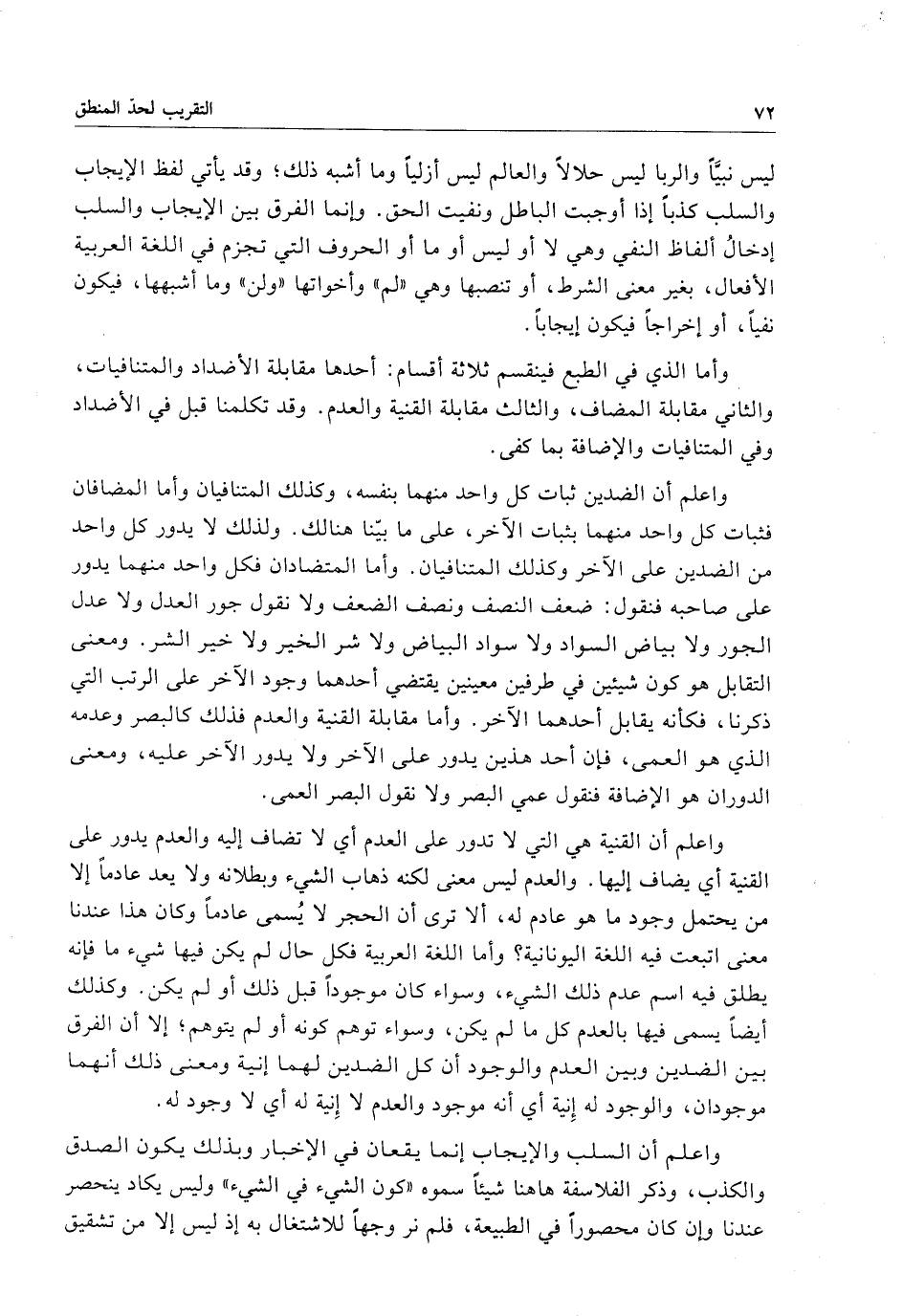 ٧٢ التقريب لحدّ المنطق

ليس نبيّاً والربا ليس حلالاً والعالم ليس أزلياً وما أشبه ذلك؛ وقد يأتي لفظ الإيجاب والسلب كذباً إذا أوجبت الباطل ونفيت الحق. وإنما الفرق بين الإيجاب والسلب إدخالُ ألفاظ النفي وهي لا أو ليس أو ما أو الحروف التي تجزم في اللغة العربية الأفعال، بغير معنى الشرط، أو تنصبها وهي «لم» وأخواتها «ولن» وما أشبهها، فيكون نفياً، أو إخراجاً فيكون إيجاباً.

وأما الذي في الطبع فينقسم ثلاثة أقسام: أحدها مقابلة الأضداد والمتنافيات، والثاني مقابلة المضاف، والثالث مقابلة القنية والعدم. وقد تكلمنا قبل في الأضداد وفي المتنافيات والإضافة بما كفى.

واعلم أن الضدين ثبات كل واحد منهما بنفسه، وكذلك المتنافيان وأما المضافان فثبات كل واحد منهما بثبات الآخر، على ما بيّنا هنالك. ولذلك لا يدور كل واحد من الضدين على الآخر وكذلك المتنافيان. وأما المتضادان فكل واحد منهما يدور على صاحبه فنقول: ضعف النصف ونصف الضعف ولا نقول جور العدل ولا عدل الجور ولا بياض السواد ولا سواد البياض ولا شر الخير ولا خير الشر. ومعنى التقابل هو كون شيئين في طرفين معينين يقتضي أحدهما وجود الآخر على الرتب التي ذكرنا، فكأنه يقابل أحدهما الآخر. وأما مقابلة القنية والعدم فذلك كالبصر وعدمه الذي هو العمى، فإن أحد هذين يدور على الآخر ولا يدور الآخر عليه، ومعنى الدوران هو الإضافة فنقول عمي البصر ولا نقول البصر العمى.

واعلم أن القنية هي التي لا تدور على العدم أي لا تضاف إليه والعدم يدور على القنية أي يضاف إليها. والعدم ليس معنى لكنه ذهاب الشيء وبطلانه ولا يعد عادماً إلا من يحتمل وجود ما هو عادم له، ألا ترى أن الحجر لا يُسمى عادماً وكان هذا عندنا معنى اتبعت فيه اللغة اليونانية؟ وأما اللغة العربية فكل حال لم يكن فيها شيء ما فإنه يطلق فيه اسم عدم ذلك الشيء، وسواء كان موجوداً قبل ذلك أو لم يكن. وكذلك أيضاً يسمى فيها بالعدم كل ما لم يكن، وسواء توهم كونه أو لم يتوهم؛ إلا أن الفرق بين الضدين وبين العدم والوجود أن كل الضدين لهما إنية ومعنى ذلك أنهما موجودان، والوجود له إنية أي أنه موجود والعدم لا إنية له أي لا وجود له.

واعلم أن السلب والإيجاب إنما يقعان في الإخبار وبذلك يكون الصدق والكذب، وذكر الفلاسفة هاهنا شيئاً سموه «كون الشيء في الشيء» وليس يكاد ينحصر عندنا وإن كان محصوراً في الطبيعة، فلم نر وجهاً للاشتغال به إذ ليس إلا من تشقيق